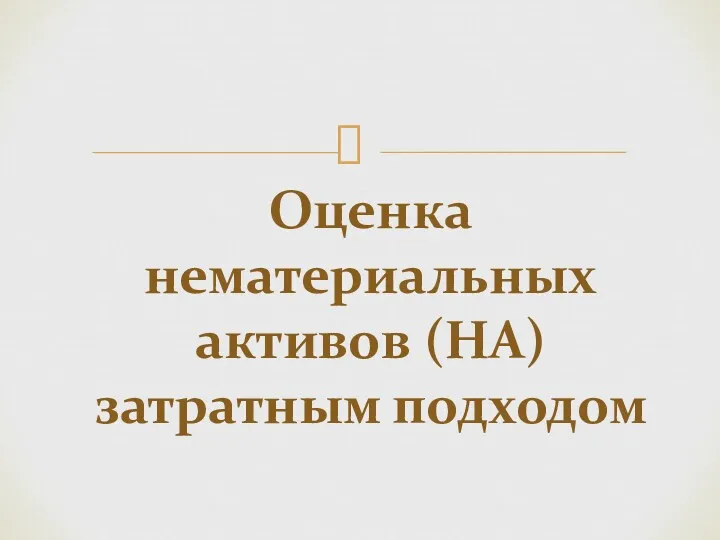 Оценка нематериальных активов (НА) затратным подходом